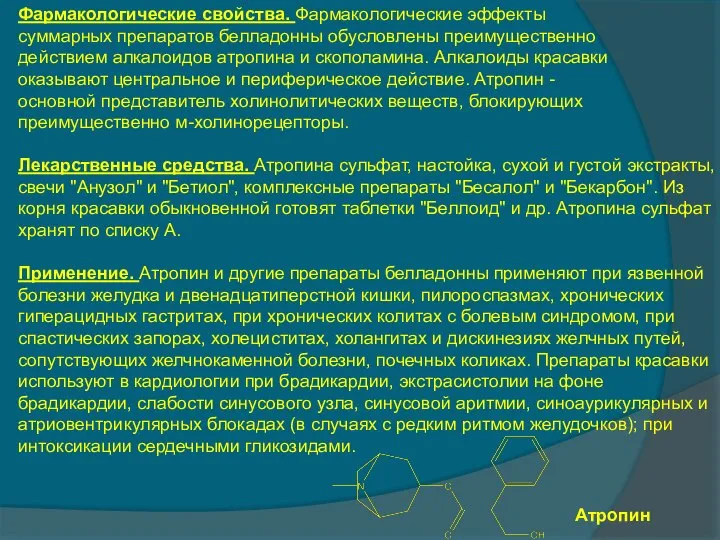 Фармакологические свойства. Фармакологические эффекты суммарных препаратов белладонны обусловлены преимущественно действием алкалоидов атропина и скополамина. Алкалоиды красавки оказывают центральное и периферическое действие. Атропин - основной представитель холинолитических веществ, блокирующих преимущественно м-холинорецепторы.

Лекарственные средства. Атропина сульфат, настойка, сухой и густой экстракты, свечи "Анузол" и "Бетиол", комплексные препараты "Бесалол" и "Бекарбон". Из корня красавки обыкновенной готовят таблетки "Беллоид" и др. Атропина сульфат хранят по списку А.

Применение. Атропин и другие препараты белладонны применяют при язвенной болезни желудка и двенадцатиперстной кишки, пилороспазмах, хронических гиперацидных гастритах, при хронических колитах с болевым синдромом, при спастических запорах, холециститах, холангитах и дискинезиях желчных путей, сопутствующих желчнокаменной болезни, почечных коликах. Препараты красавки используют в кардиологии при брадикардии, экстрасистолии на фоне брадикардии, слабости синусового узла, синусовой аритмии, синоаурикулярных и атриовентрикулярных блокадах (в случаях с редким ритмом желудочков); при интоксикации сердечными гликозидами.

N
C
CH

Атропин